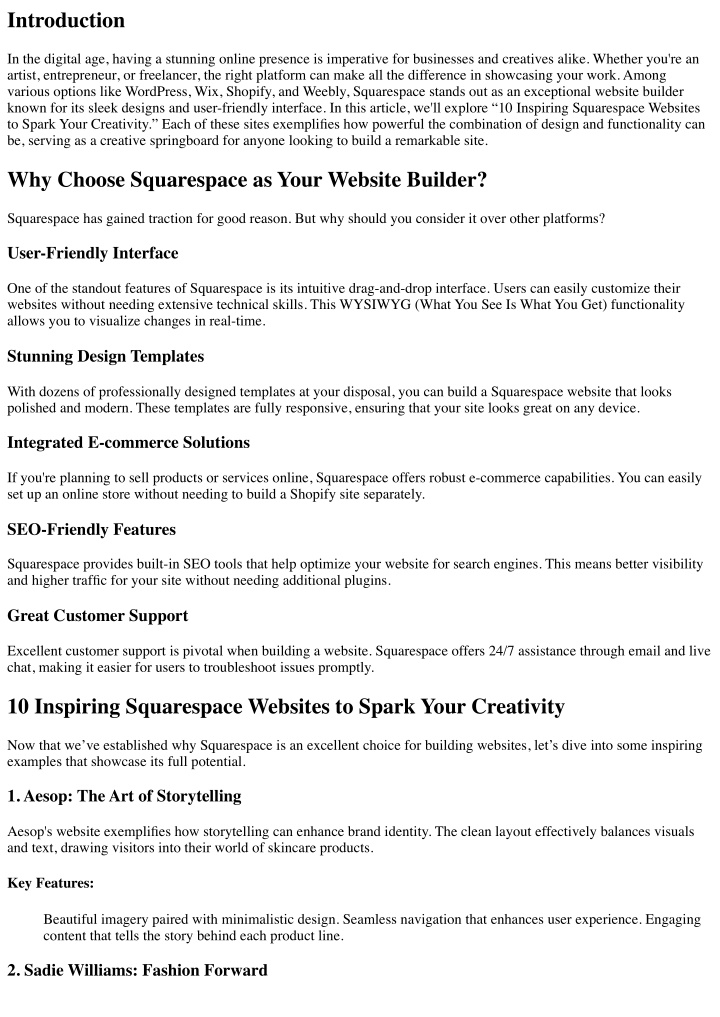 Introduction

In the digital age, having a stunning online presence is imperative for businesses and creatives alike. Whether you're an artist, entrepreneur, or freelancer, the right platform can make all the difference in showcasing your work. Among various options like WordPress, Wix, Shopify, and Weebly, Squarespace stands out as an exceptional website builder known for its sleek designs and user-friendly interface. In this article, we'll explore “10 Inspiring Squarespace Websites to Spark Your Creativity.” Each of these sites exemplifies how powerful the combination of design and functionality can be, serving as a creative springboard for anyone looking to build a remarkable site.

Why Choose Squarespace as Your Website Builder?

Squarespace has gained traction for good reason. But why should you consider it over other platforms?

User-Friendly Interface

One of the standout features of Squarespace is its intuitive drag-and-drop interface. Users can easily customize their websites without needing extensive technical skills. This WYSIWYG (What You See Is What You Get) functionality allows you to visualize changes in real-time.

Stunning Design Templates

With dozens of professionally designed templates at your disposal, you can build a Squarespace website that looks polished and modern. These templates are fully responsive, ensuring that your site looks great on any device.

Integrated E-commerce Solutions

If you're planning to sell products or services online, Squarespace offers robust e-commerce capabilities. You can easily set up an online store without needing to build a Shopify site separately.

SEO-Friendly Features

Squarespace provides built-in SEO tools that help optimize your website for search engines. This means better visibility and higher traffic for your site without needing additional plugins.

Great Customer Support

Excellent customer support is pivotal when building a website. Squarespace offers 24/7 assistance through email and live chat, making it easier for users to troubleshoot issues promptly.

10 Inspiring Squarespace Websites to Spark Your Creativity

Now that we’ve established why Squarespace is an excellent choice for building websites, let’s dive into some inspiring examples that showcase its full potential.

1. Aesop: The Art of Storytelling

Aesop's website exemplifies how storytelling can enhance brand identity. The clean layout effectively balances visuals and text, drawing visitors into their world of skincare products.

Key Features:

Beautiful imagery paired with minimalistic design. Seamless navigation that enhances user experience. Engaging content that tells the story behind each product line.

2. Sadie Williams: Fashion Forward